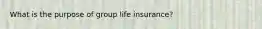 What is the purpose of group life insurance?